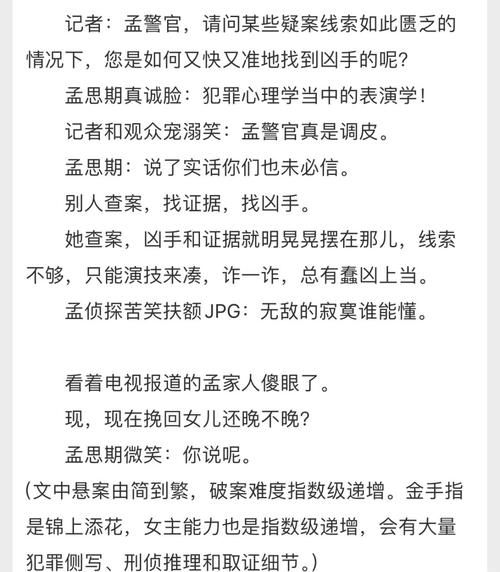 记者：孟警官，请问某些疑案线索如此匮乏的情况下，您是如何又快又准地找到凶手的呢？

孟思期真诚脸：犯罪心理学当中的表演学！

记者和观众宠溺笑：孟警官真是调皮。

孟思期：说了实话你们也未必信。

别人查案，找证据，找凶手。

她查案，凶手和证据就明晃晃摆在那儿，线索不够，只能演技来凑，诈一诈，总有蠢凶上当。

孟侦探苦笑扶额JPG：无敌的寂寞谁能懂。

看着电视报道的孟家人傻眼了。

现，现在挽回女儿还晚不晚？

孟思期微笑：你说呢。

(文中悬案由简到繁，破案难度指数级递增。金手指是锦上添花，女主能力也是指数级递增，会有大量犯罪侧写、刑侦推理和取证细节。)